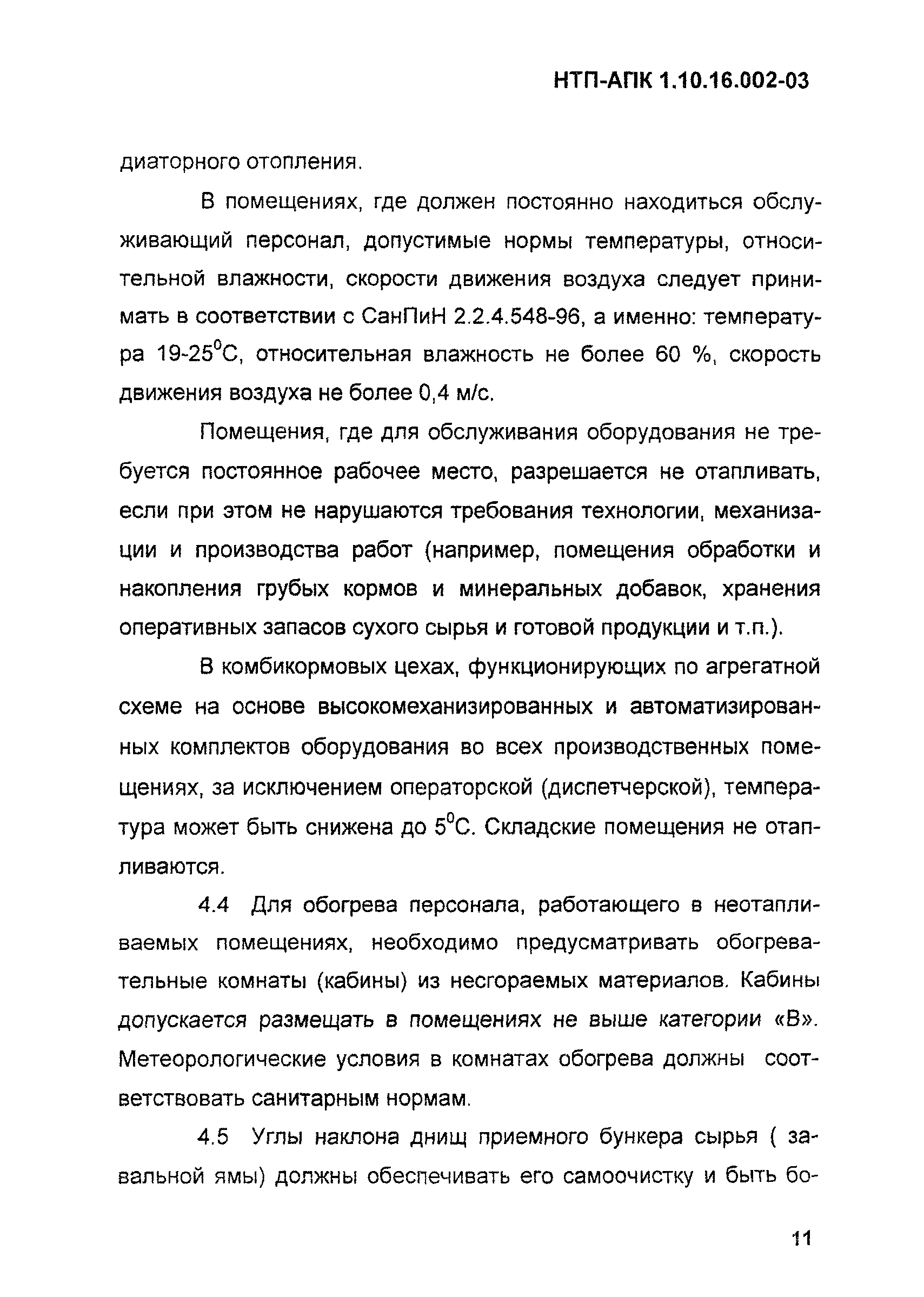 НТП-АПК 1.10.16.002-03

диаторного отопления.

В помещениях, где должен постоянно находиться обслуживающий персонал, допустимые нормы температуры, относительной влажности, скорости движения воздуха следует принимать в соответствии с СанПиН 2.2.4.548-96, а именно: температура 19-25$^0$С, относительная влажность не более 60 %, скорость движения воздуха не более 0,4 м/с.

Помещения, где для обслуживания оборудования не требуется постоянное рабочее место, разрешается не отапливать, если при этом не нарушаются требования технологии, механизации и производства работ (например, помещения обработки и накопления грубых кормов и минеральных добавок, хранения оперативных запасов сухого сырья и готовой продукции и т.п.).

В комбикормовых цехах, функционирующих по агрегатной схеме на основе высокомеханизированных и автоматизированных комплектов оборудования во всех производственных помещениях, за исключением операторской (диспетчерской), температура может быть снижена до 5$^0$С. Складские помещения не отапливаются.

4.4 Для обогрева персонала, работающего в неотапливаемых помещениях, необходимо предусматривать обогревательные комнаты (кабины) из несгораемых материалов. Кабины допускается размещать в помещениях не выше категории «В». Метеорологические условия в комнатах обогрева должны соответствовать санитарным нормам.

4.5 Углы наклона днищ приемного бункера сырья ( завальной ямы) должны обеспечивать его самоочистку и быть бо-

11